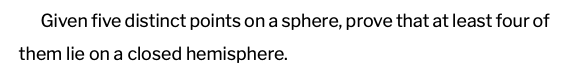 Given five distinct points on a sphere, prove that at least four of them lie on a closed hemisphere.